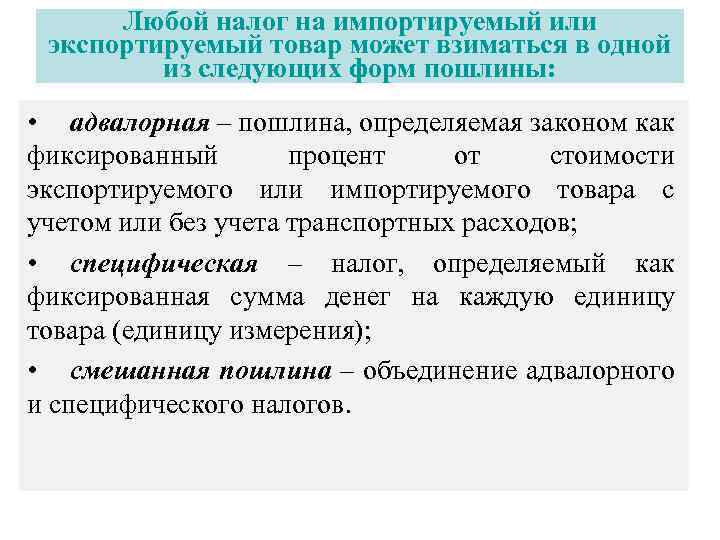 Любой налог на импортируемый или экспортируемый товар может взиматься в одной из следующих форм пошлины:

• адвалорная – пошлина, определяемая законом как фиксированный процент от стоимости экспортируемого или импортируемого товара с учетом или без учета транспортных расходов;

• специфическая – налог, определяемый как фиксированная сумма денег на каждую единицу товара (единицу измерения);

• смешанная пошлина – объединение адвалорного и специфического налогов.